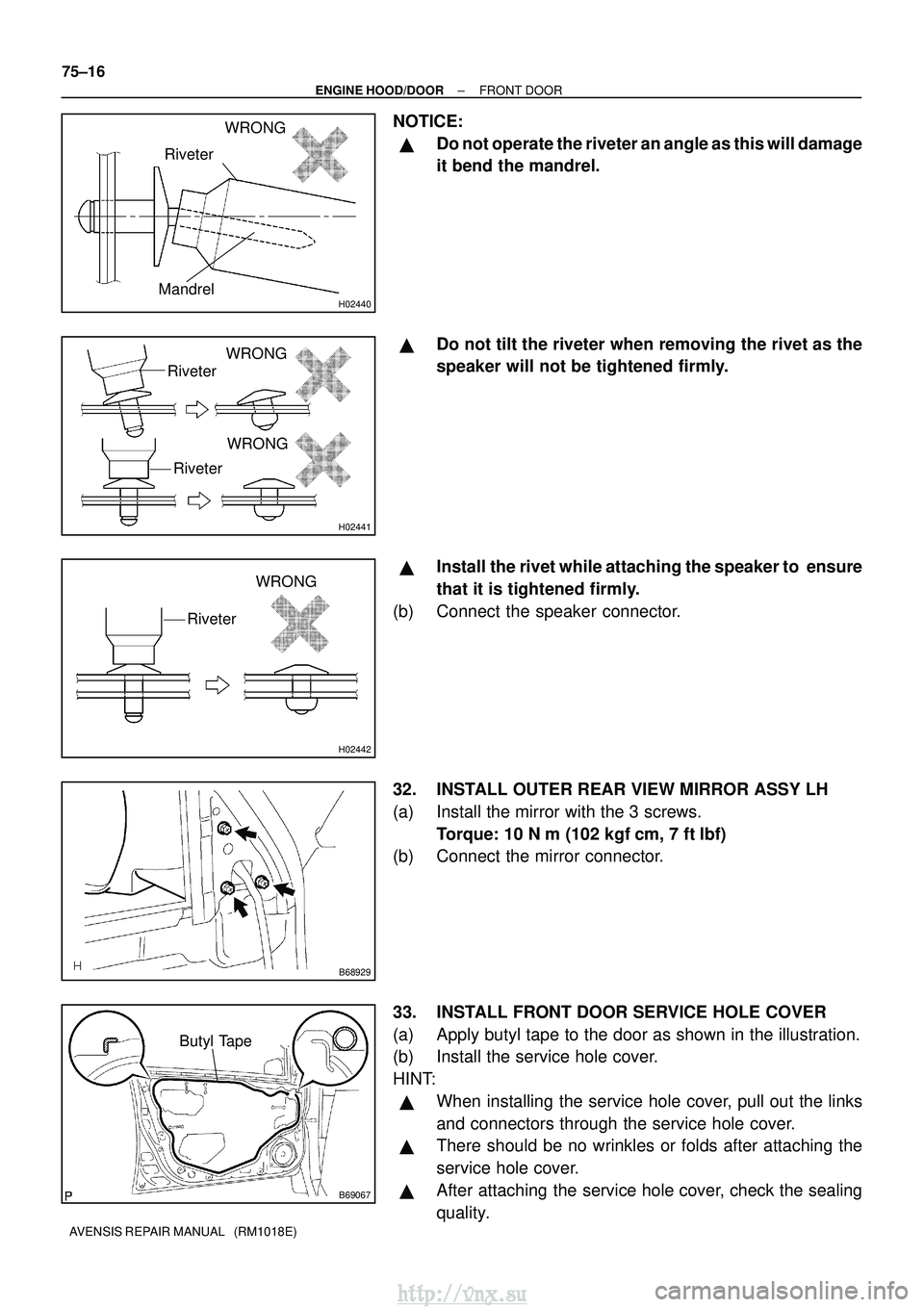 75–16

ENGINE HOOD/DOOR – FRONT DOOR

WRONG

Riveter

Mandrel

H02440

NOTICE:

▲ Do not operate the riveter an angle as this will damage it bend the mandrel.

WRONG

Riveter

WRONG

Riveter

H02441

▲ Do not tilt the riveter when removing the rivet as the speaker will not be tightened firmly.

WRONG

Riveter

H02442

▲ Install the rivet while attaching the speaker to ensure that it is tightened firmly.

(b) Connect the speaker connector.

H

B68929

32. INSTALL OUTER REAR VIEW MIRROR ASSY LH

(a) Install the mirror with the 3 screws.
Torque: 10 N m (102 kgf cm, 7 ft lbf)

(b) Connect the mirror connector.

Butyl Tape

P

B69067

33. INSTALL FRONT DOOR SERVICE HOLE COVER

(a) Apply butyl tape to the door as shown in the illustration.

(b) Install the service hole cover.

HINT:

▲ When installing the service hole cover, pull out the links and connectors through the service hole cover.

▲ There should be no wrinkles or folds after attaching the service hole cover.

▲ After attaching the service hole cover, check the sealing quality.

AVENSIS REPAIR MANUAL (RM1018E)

http://vnx.su

carmanualsonline.info